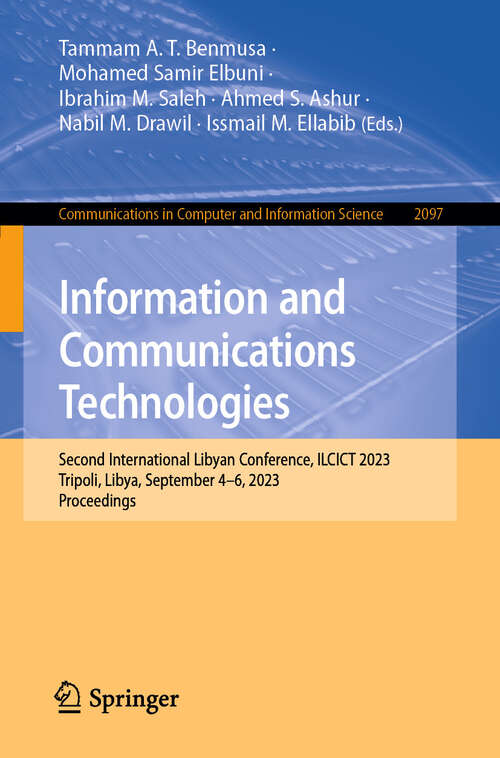 Tammam A. T. Benmusa ·
Mohamed Samir Elbuni ·
Ibrahim M. Saleh · Ahmed S. Ashur ·
Nabil M. Drawil · Issmail M. Ellabib (Eds.)

Communications in Computer and Information Science 2097

Information and Communications Technologies

Second International Libyan Conference, ILCICT 2023
Tripoli, Libya, September 4–6, 2023
Proceedings

Springer